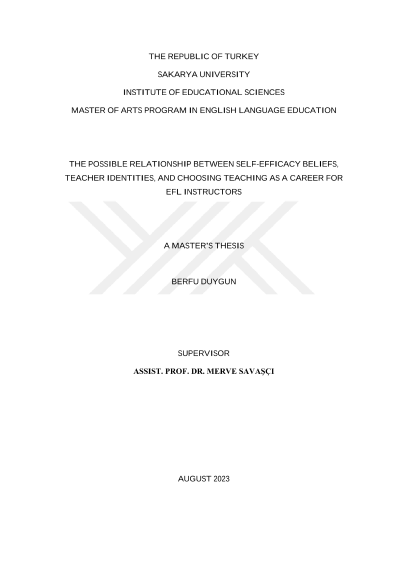 THE REPUBLIC OF TURKEY

SAKARYA UNIVERSITY

INSTITUTE OF EDUCATIONAL SCIENCES

MASTER OF ARTS PROGRAM IN ENGLISH LANGUAGE EDUCATION

THE POSSIBLE RELATIONSHIP BETWEEN SELF-EFFICACY BELIEFS, TEACHER IDENTITIES, AND CHOOSING TEACHING AS A CAREER FOR EFL INSTRUCTORS

A MASTER'S THESIS

BERFU DUYGUN

SUPERVISOR

ASSIST. PROF. DR. MERVE SAVAŞÇI

AUGUST 2023